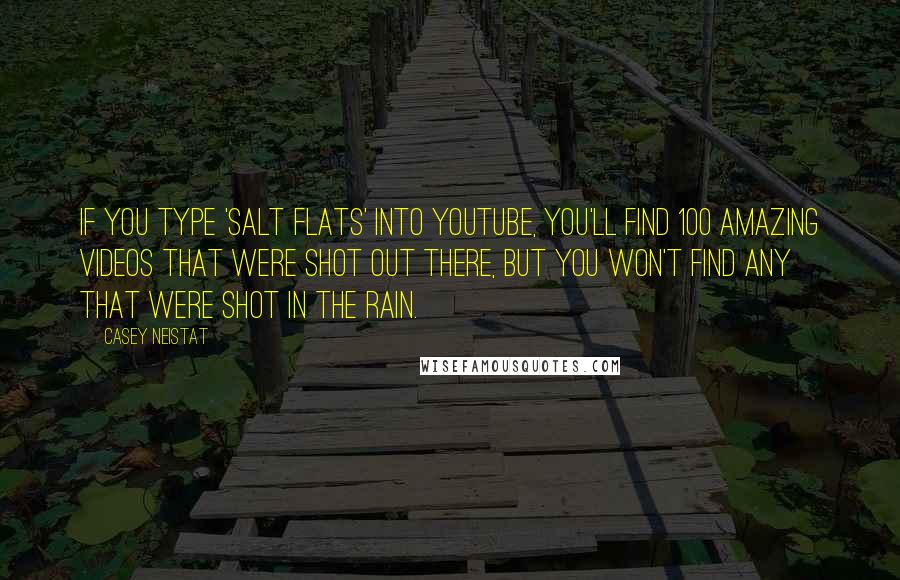 IF YOU TYPE 'SALT FLATS' INTO YOUTUBE, YOU'LL FIND 100 AMAZING VIDEOS THAT WERE SHOT OUT THERE, BUT YOU WON'T FIND ANY THAT WERE SHOT IN THE RAIN.

CASEY NEISTAT

WISEFAMOUSQUOTES.COM